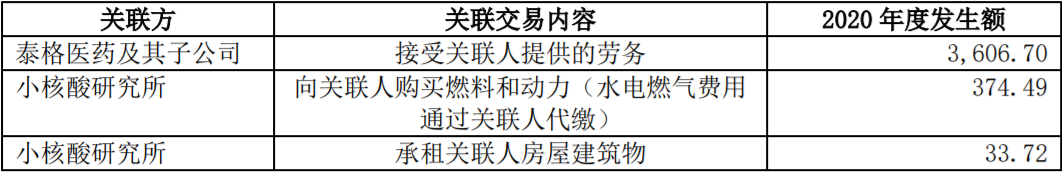 | 关联方 | 关联交易内容 | 2020 年度发生额 |
|---|---|---|
| 泰格医药及其子公司 | 接受关联人提供的劳务 | 3,606.70 |
| 小核酸研究所 | 向关联人购买燃料和动力（水电燃气费用通过关联人代缴） | 374.49 |
| 小核酸研究所 | 承租关联人房屋建筑物 | 33.72 |